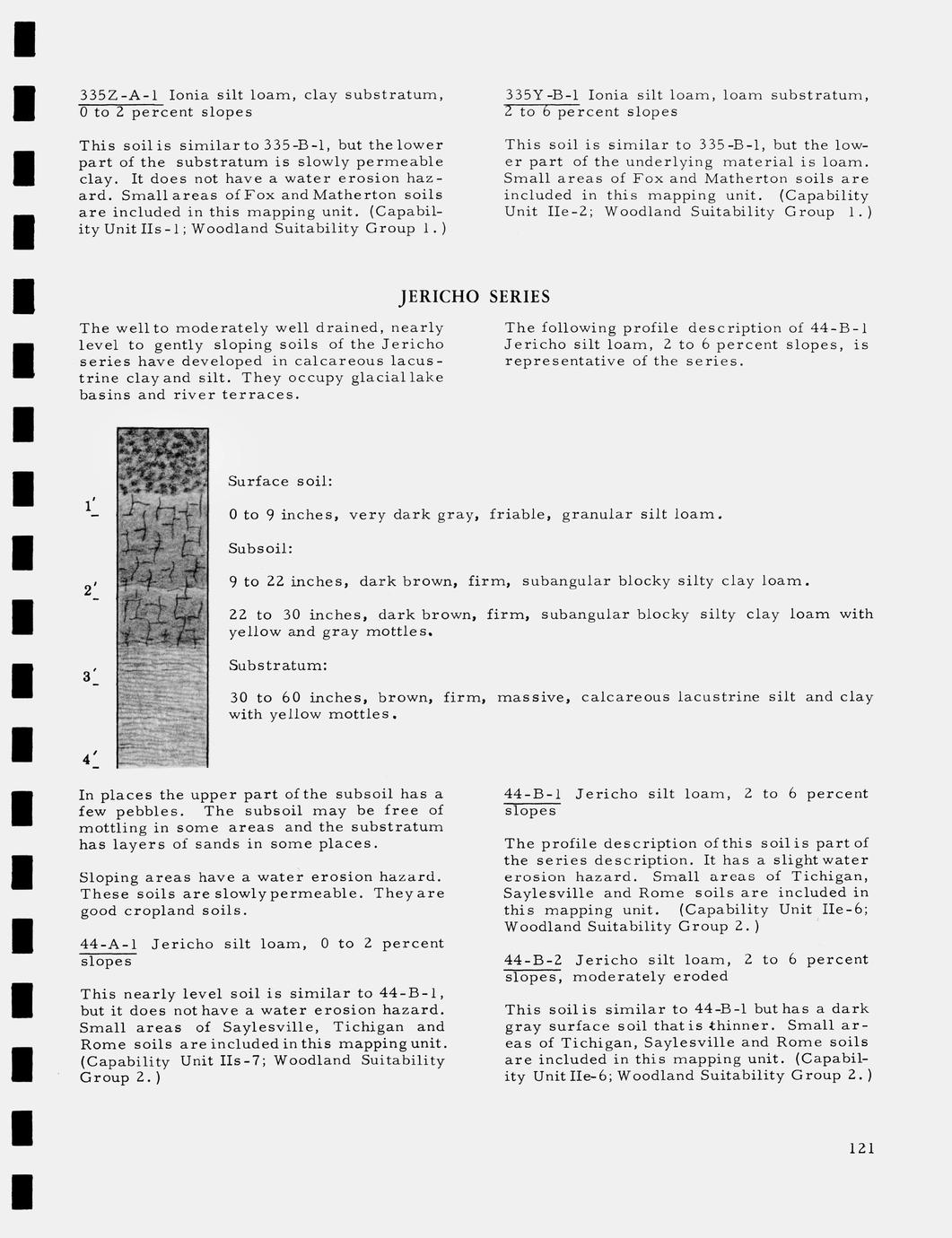 335Z-A-1 Ionia silt loam, clay substratum, 0 to 2 percent slopes

This soil is similar to 335-B-1, but the lower part of the substratum is slowly permeable clay. It does not have a water erosion hazard. Small areas of Fox and Matherton soils are included in this mapping unit. (Capability Unit IIs-1; Woodland Suitability Group 1.)

335Y-B-1 Ionia silt loam, loam substratum, 2 to 6 percent slopes

This soil is similar to 335-B-1, but the lower part of the underlying material is loam. Small areas of Fox and Matherton soils are included in this mapping unit. (Capability Unit IIe-2; Woodland Suitability Group 1.)

JERICHO SERIES

The well to moderately well drained, nearly level to gently sloping soils of the Jericho series have developed in calcareous lacustrine clay and silt. They occupy glacial lake basins and river terraces.

The following profile description of 44-B-1 Jericho silt loam, 2 to 6 percent slopes, is representative of the series.

1'

2'

3'

4'

Surface soil:

0 to 9 inches, very dark gray, friable, granular silt loam.

Subsoil:

9 to 22 inches, dark brown, firm, subangular blocky silty clay loam.

22 to 30 inches, dark brown, firm, subangular blocky silty clay loam with yellow and gray mottles.

Substratum:

30 to 60 inches, brown, firm, massive, calcareous lacustrine silt and clay with yellow mottles.

In places the upper part of the subsoil has a few pebbles. The subsoil may be free of mottling in some areas and the substratum has layers of sands in some places.

Sloping areas have a water erosion hazard. These soils are slowly permeable. They are good cropland soils.

44-A-1 Jericho silt loam, 0 to 2 percent slopes

This nearly level soil is similar to 44-B-1, but it does not have a water erosion hazard. Small areas of Saylesville, Tichigan and Rome soils are included in this mapping unit. (Capability Unit IIs-7; Woodland Suitability Group 2.)

44-B-1 Jericho silt loam, 2 to 6 percent slopes

The profile description of this soil is part of the series description. It has a slight water erosion hazard. Small areas of Tichigan, Saylesville and Rome soils are included in this mapping unit. (Capability Unit IIe-6; Woodland Suitability Group 2.)

44-B-2 Jericho silt loam, 2 to 6 percent slopes, moderately eroded

This soil is similar to 44-B-1 but has a dark gray surface soil that is thinner. Small areas of Tichigan, Saylesville and Rome soils are included in this mapping unit. (Capability Unit IIe-6; Woodland Suitability Group 2.)

121